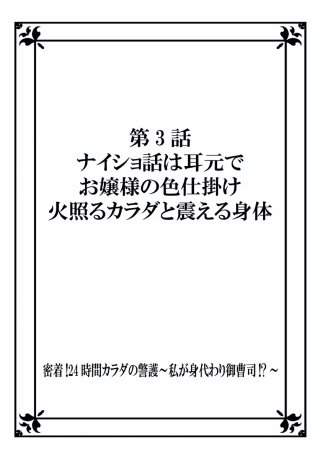 第３話
ナイショ話は耳元で
お嬢様の色仕掛け
火照るカラダと震える身体

密着!24時間カラダの警護～私が身代わり御曹司!?～